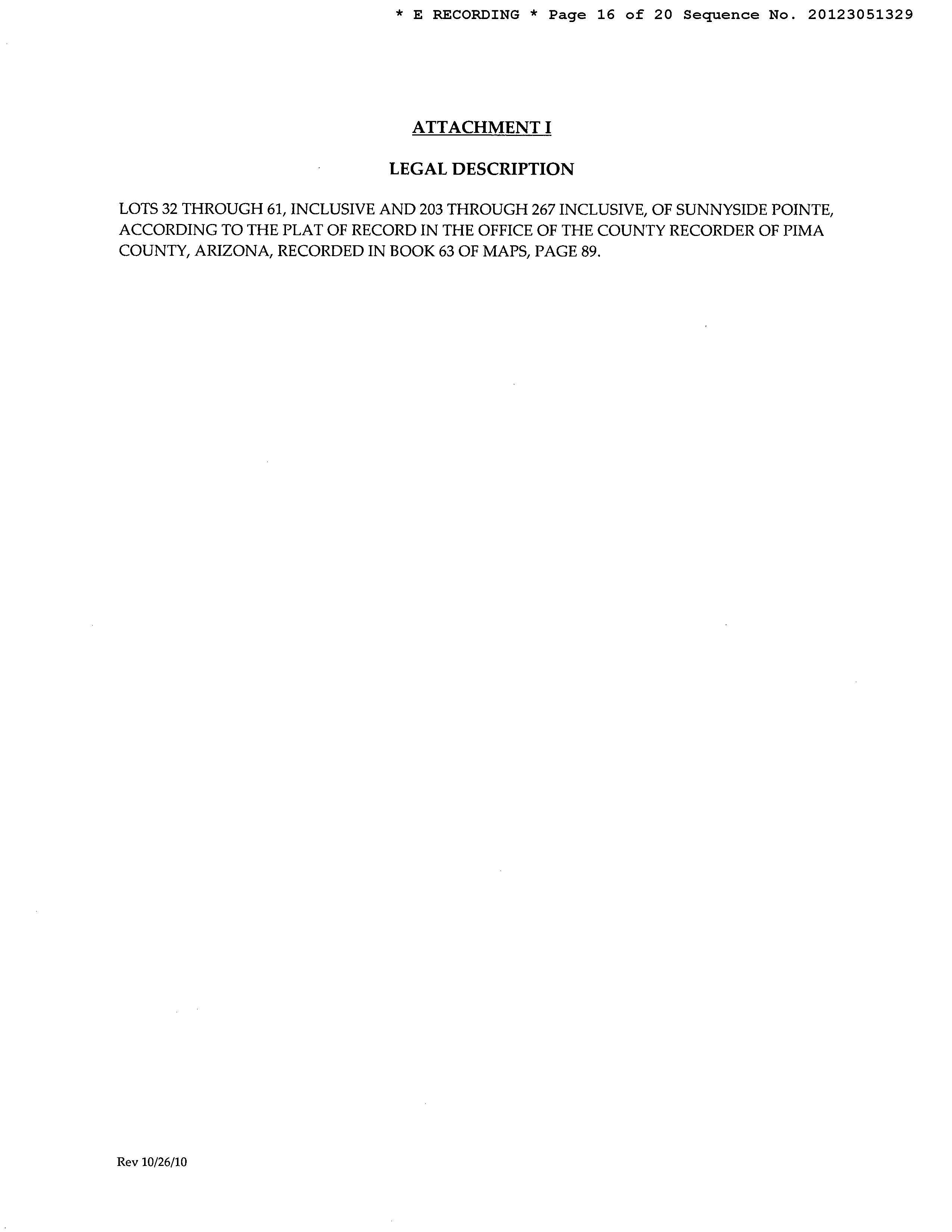 * E RECORDING * Page 16 of 20 Sequence No. 20123051329

ATTACHMENT I

LEGAL DESCRIPTION

LOTS 32 THROUGH 61, INCLUSIVE AND 203 THROUGH 267 INCLUSIVE, OF SUNNYSIDE POINTE, ACCORDING TO THE PLAT OF RECORD IN THE OFFICE OF THE COUNTY RECORDER OF PIMA COUNTY, ARIZONA, RECORDED IN BOOK 63 OF MAPS, PAGE 89.

Rev 10/26/10